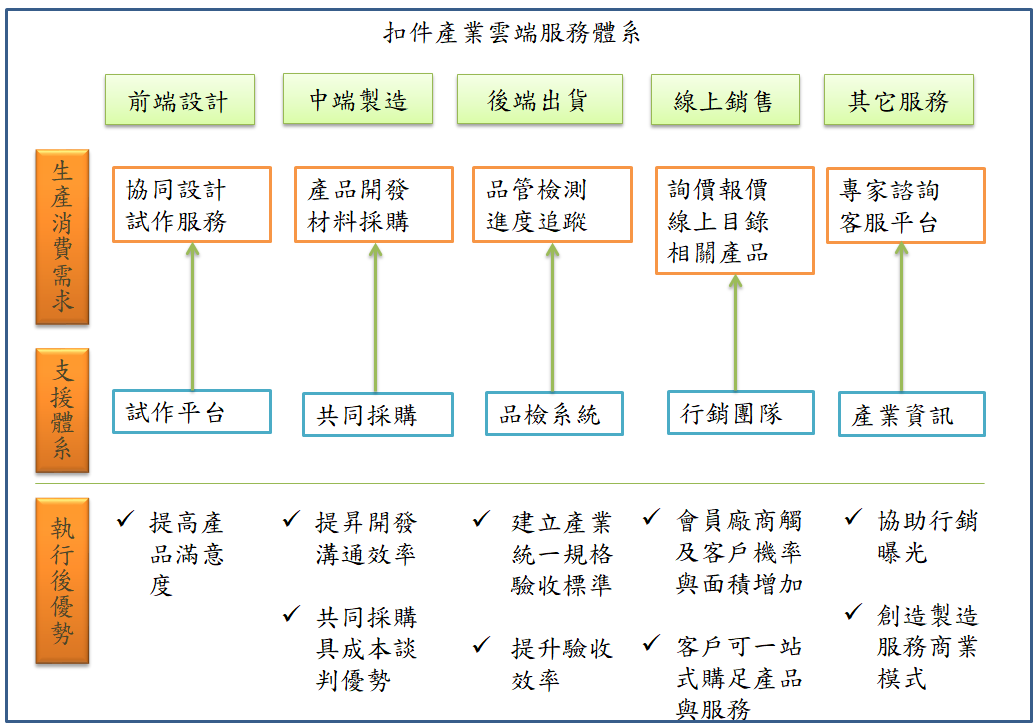 扣件產業雲端服務體系

前端設計

中端製造

後端出貨

線上銷售

其它服務

生產消費需求

協同設計
試作服務

產品開發
材料採購

品管檢測
進度追蹤

詢價報價
線上目錄
相關產品

專家諮詢
客服平台

支援體系

試作平台

共同採購

品檢系統

行銷團隊

產業資訊

執行後優勢

✓ 提高產品滿意度

✓ 提昇開發溝通效率

✓ 共同採購具成本談判優勢

✓ 建立產業統一規格驗收標準

✓ 提升驗收效率

✓ 會員廠商觸及客戶機率與面積增加

✓ 客戶可一站式購足產品與服務

✓ 協助行銷曝光

✓ 創造製造服務商業模式